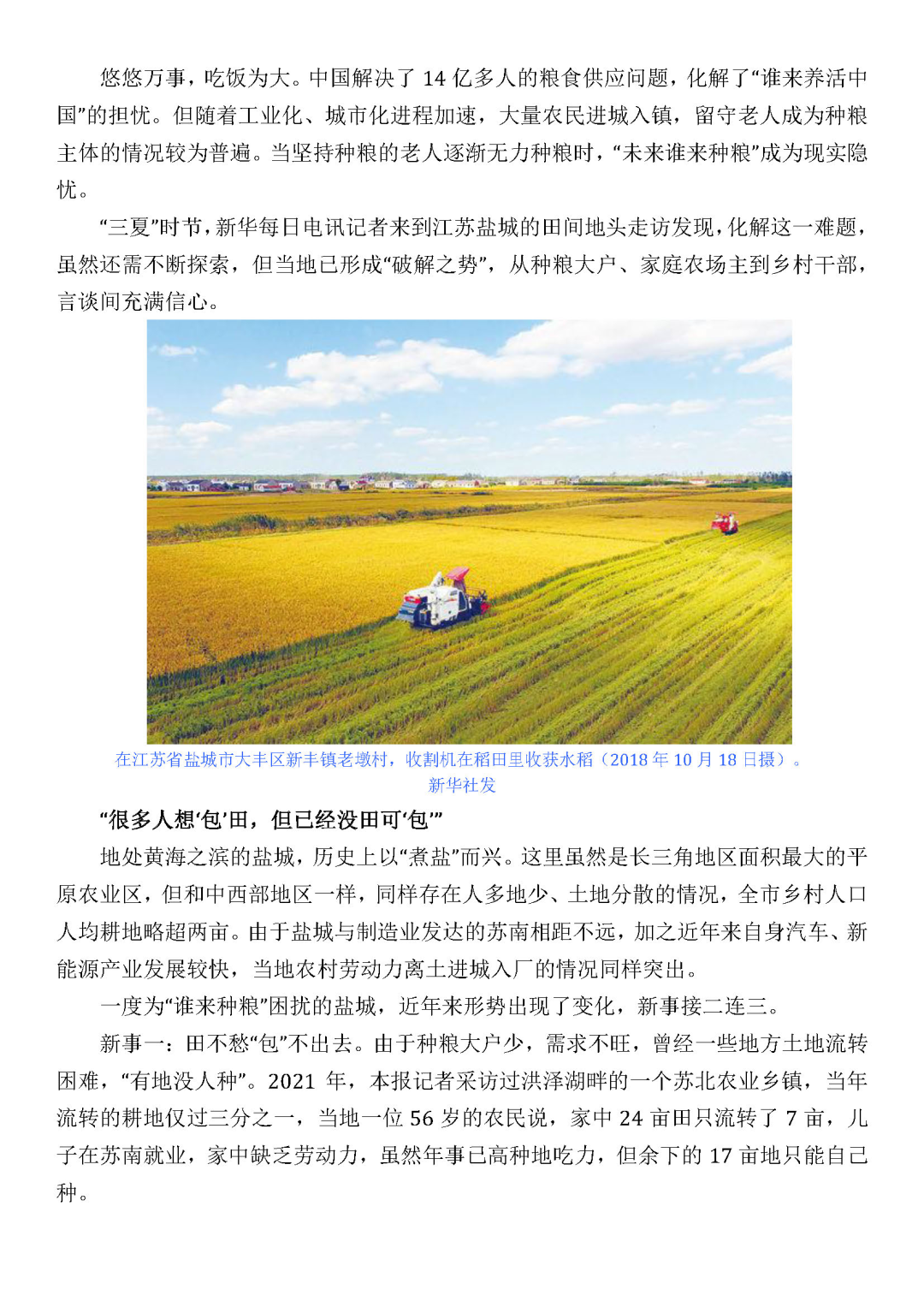 悠悠万事，吃饭为大。中国解决了 14 亿多人的粮食供应问题，化解了“谁来养活中国”的担忧。但随着工业化、城市化进程加速，大量农民进城入镇，留守老人成为种粮主体的情况较为普遍。当坚持种粮的老人逐渐无力种粮时，“未来谁来种粮”成为现实隐忧。

“三夏”时节，新华每日电讯记者来到江苏盐城的田间地头走访发现，化解这一难题，虽然还需不断探索，但当地已形成“破解之势”，从种粮大户、家庭农场主到乡村干部，言谈间充满信心。

在江苏省盐城市大丰区新丰镇老墩村，收割机在稻田里收获水稻（2018 年 10 月 18 日摄）。新华社发

“很多人想‘包’田，但已经没田可‘包’”

地处黄海之滨的盐城，历史上以“煮盐”而兴。这里虽然是长三角地区面积最大的平原农业区，但和中西部地区一样，同样存在人多地少、土地分散的情况，全市乡村人口人均耕地略超两亩。由于盐城与制造业发达的苏南相距不远，加之近年来自身汽车、新能源产业发展较快，当地农村劳动力离土进城入厂的情况同样突出。

一度为“谁来种粮”困扰的盐城，近年来形势出现了变化，新事接二连三。

新事一：田不愁“包”不出去。由于种粮大户少，需求不旺，曾经一些地方土地流转困难，“有地没人种”。2021 年，本报记者采访过洪泽湖畔的一个苏北农业乡镇，当年流转的耕地仅过三分之一，当地一位 56 岁的农民说，家中 24 亩田只流转了 7 亩，儿子在苏南就业，家中缺乏劳动力，虽然年事已高种地吃力，但余下的 17 亩地只能自己种。